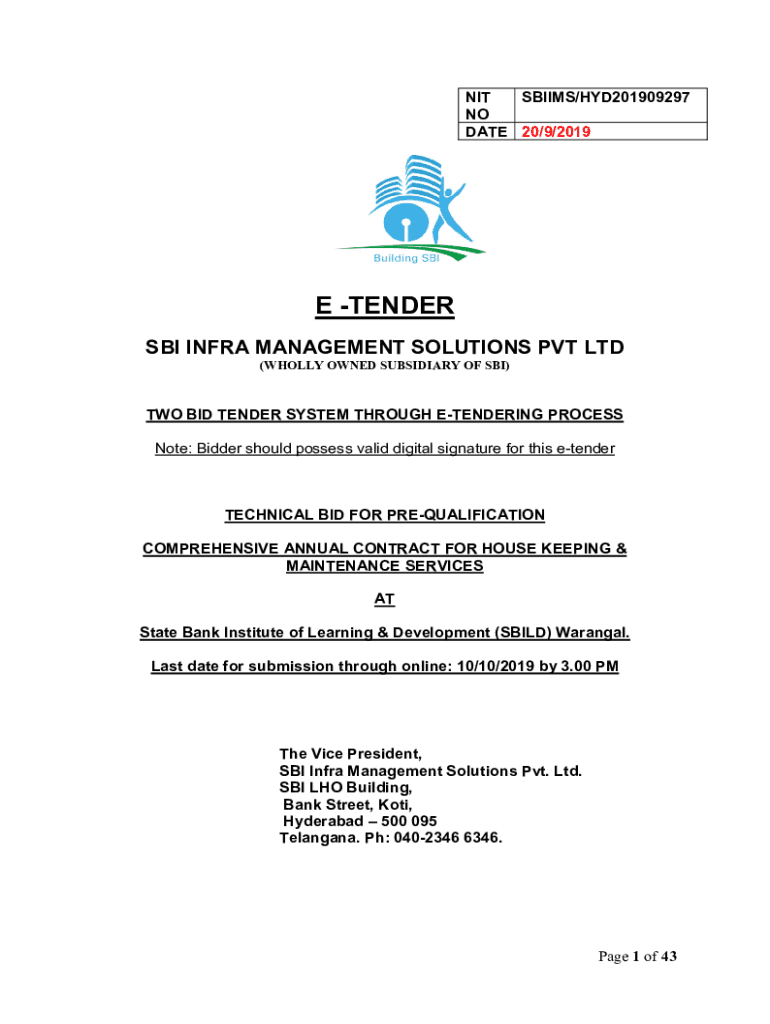 | NIT NO | SBIIMS/HYD201909297 |
|---|---|
| DATE | 20/9/2019 |

Building SBI

E -TENDER

SBI INFRA MANAGEMENT SOLUTIONS PVT LTD

(WHOLLY OWNED SUBSIDIARY OF SBI)

TWO BID TENDER SYSTEM THROUGH E-TENDERING PROCESS

Note: Bidder should possess valid digital signature for this e-tender

TECHNICAL BID FOR PRE-QUALIFICATION

COMPREHENSIVE ANNUAL CONTRACT FOR HOUSE KEEPING & MAINTENANCE SERVICES

AT

State Bank Institute of Learning & Development (SBILD) Warangal.

Last date for submission through online: 10/10/2019 by 3.00 PM

The Vice President,
SBI Infra Management Solutions Pvt. Ltd.
SBI LHO Building,
Bank Street, Koti,
Hyderabad – 500 095
Telangana. Ph: 040-2346 6346.

Page 1 of 43